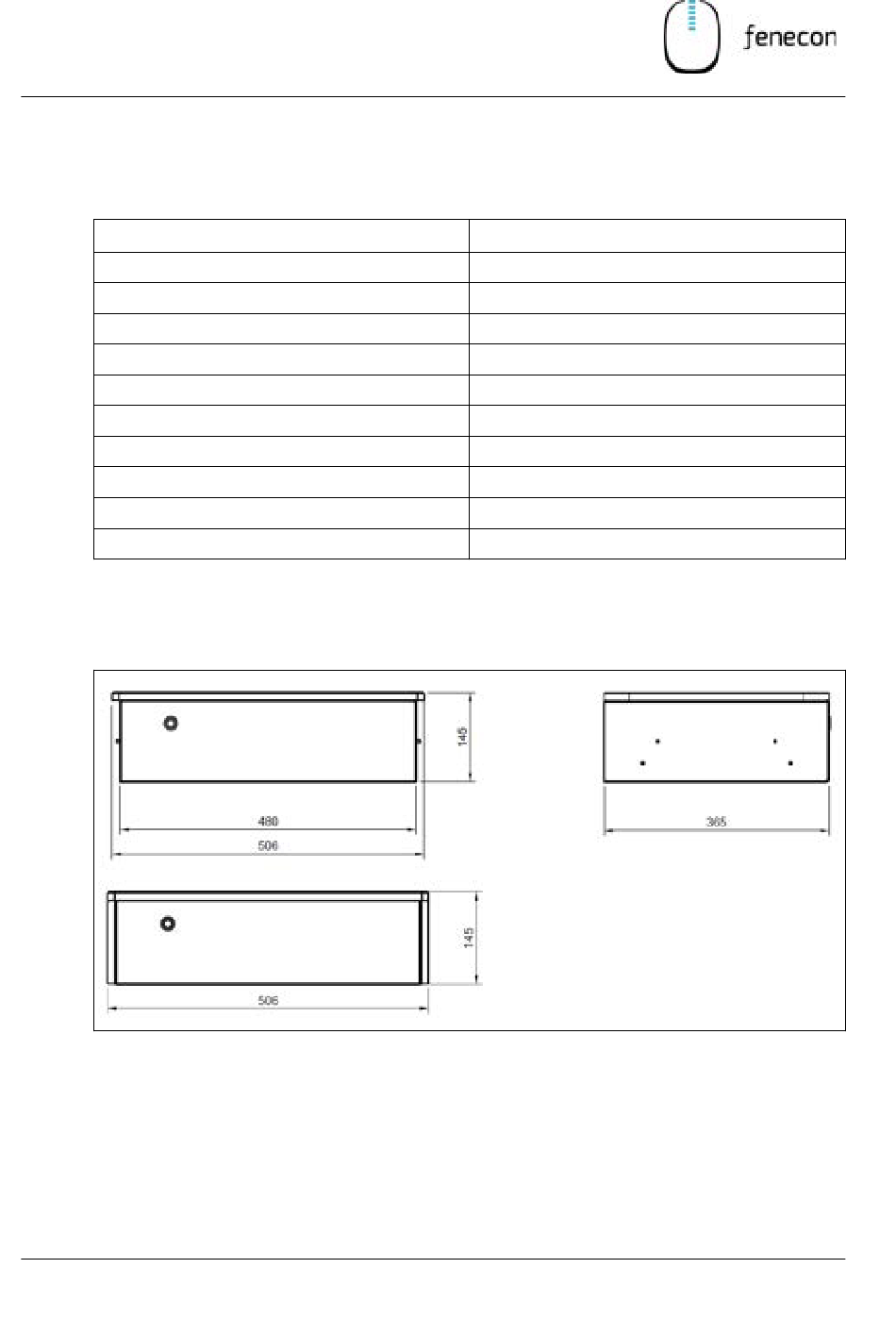 fenecon

145

480

506

365

145

506